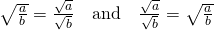 $\sqrt{\frac{a}{b}} = \frac{\sqrt{a}}{\sqrt{b}}$ and $\frac{\sqrt{a}}{\sqrt{b}} = \sqrt{\frac{a}{b}}$